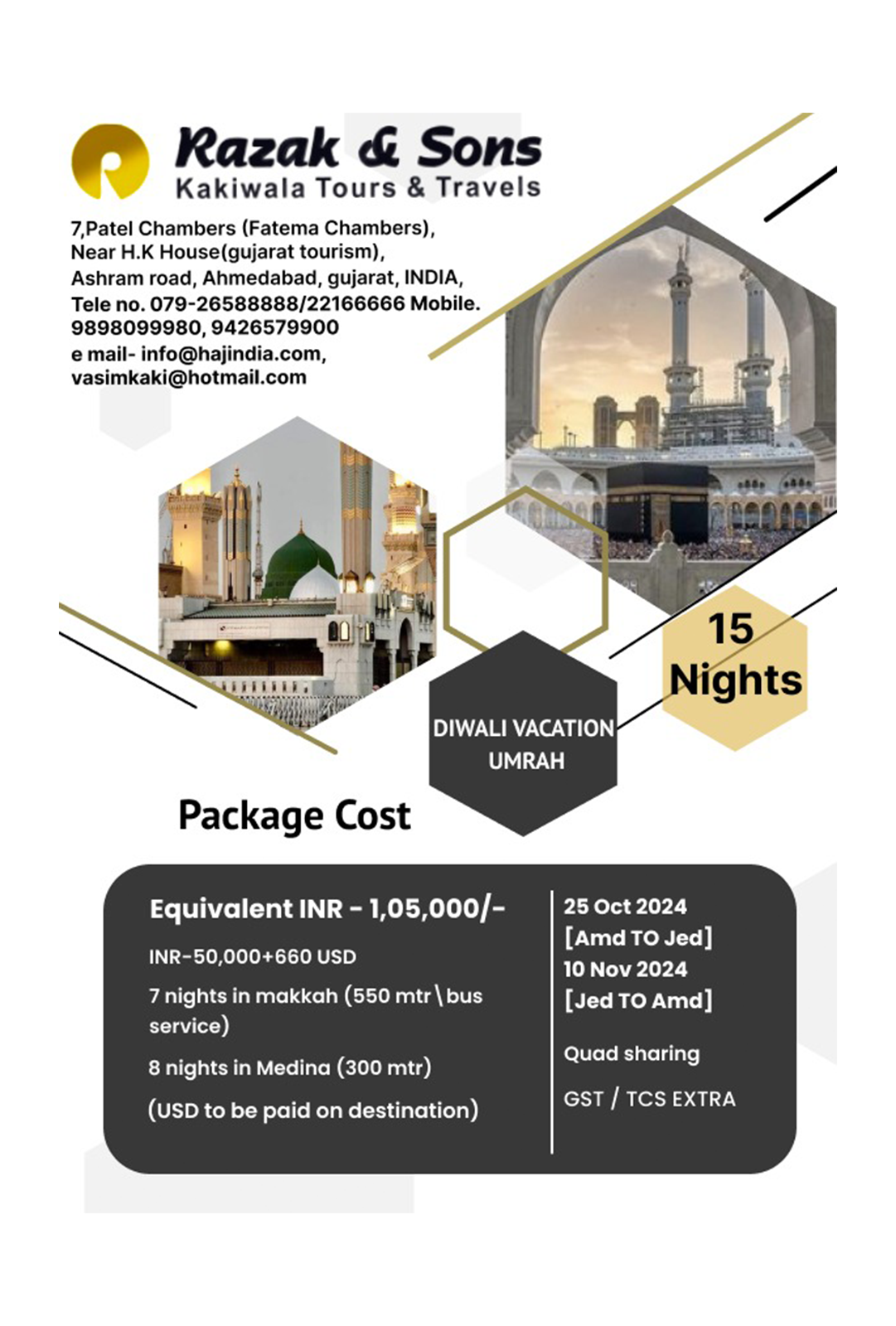 Razak & Sons
Kakiwala Tours & Travels

7,Patel Chambers (Fatema Chambers), Near H.K House(gujarat tourism), Ashram road, Ahmedabad, gujarat, INDIA, Tele no. 079-26588888/22166666 Mobile. 9898099980, 9426579900
e mail- info@hajindia.com, vasimkaki@hotmail.com

15 Nights

DIWALI VACATION UMRAH

Package Cost

Equivalent INR - 1,05,000/-

INR-50,000+660 USD

7 nights in makkah (550 mtr\bus service)

8 nights in Medina (300 mtr)

(USD to be paid on destination)

25 Oct 2024
[Amd TO Jed]
10 Nov 2024
[Jed TO Amd]

Quad sharing

GST / TCS EXTRA